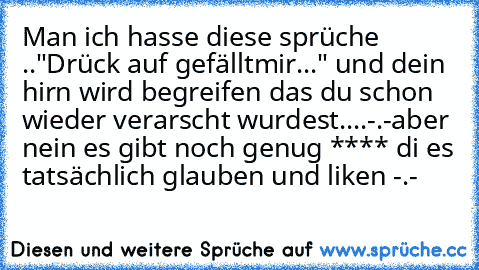 Man ich hasse diese sprüche .."Drück auf gefälltmir..." und dein hirn wird begreifen das du schon wieder verarscht wurdest....-.-aber nein es gibt noch genug **** di es tatsächlich glauben und liken -.-

Diesen und weitere Sprüche auf www.sprüche.cc